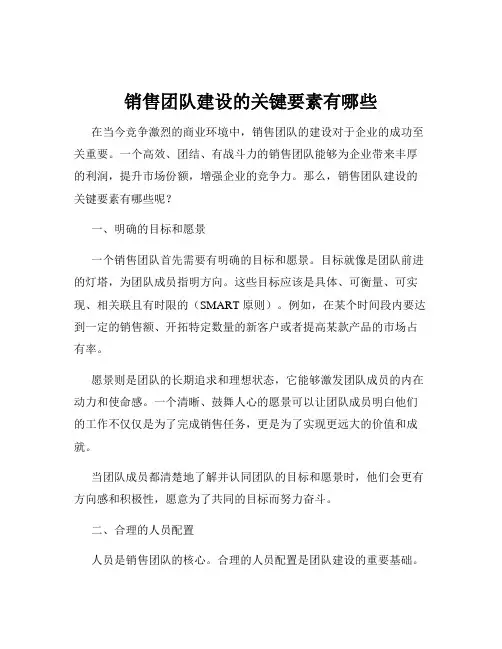 销售团队建设的关键要素有哪些

在当今竞争激烈的商业环境中，销售团队的建设对于企业的成功至关重要。一个高效、团结、有战斗力的销售团队能够为企业带来丰厚的利润，提升市场份额，增强企业的竞争力。那么，销售团队建设的关键要素有哪些呢？

一、明确的目标和愿景

一个销售团队首先需要有明确的目标和愿景。目标就像是团队前进的灯塔，为团队成员指明方向。这些目标应该是具体、可衡量、可实现、相关联且有时限的（SMART 原则）。例如，在某个时间段内要达到一定的销售额、开拓特定数量的新客户或者提高某款产品的市场占有率。

愿景则是团队的长期追求和理想状态，它能够激发团队成员的内在动力和使命感。一个清晰、鼓舞人心的愿景可以让团队成员明白他们的工作不仅仅是为了完成销售任务，更是为了实现更远大的价值和成就。

当团队成员都清楚地了解并认同团队的目标和愿景时，他们会更有方向感和积极性，愿意为了共同的目标而努力奋斗。

二、合理的人员配置

人员是销售团队的核心。合理的人员配置是团队建设的重要基础。